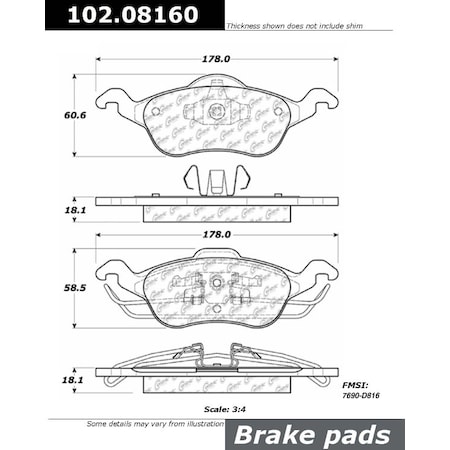 102.08160

Thickness shown does not include shim

178.0

60.6

18.1

178.0

58.5

18.1

FMSI:
7690-D816

Scale: 3:4

Some details may vary from illustration

Brake pads